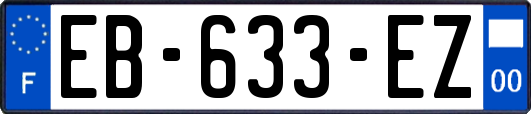 F

EB-633-EZ

00